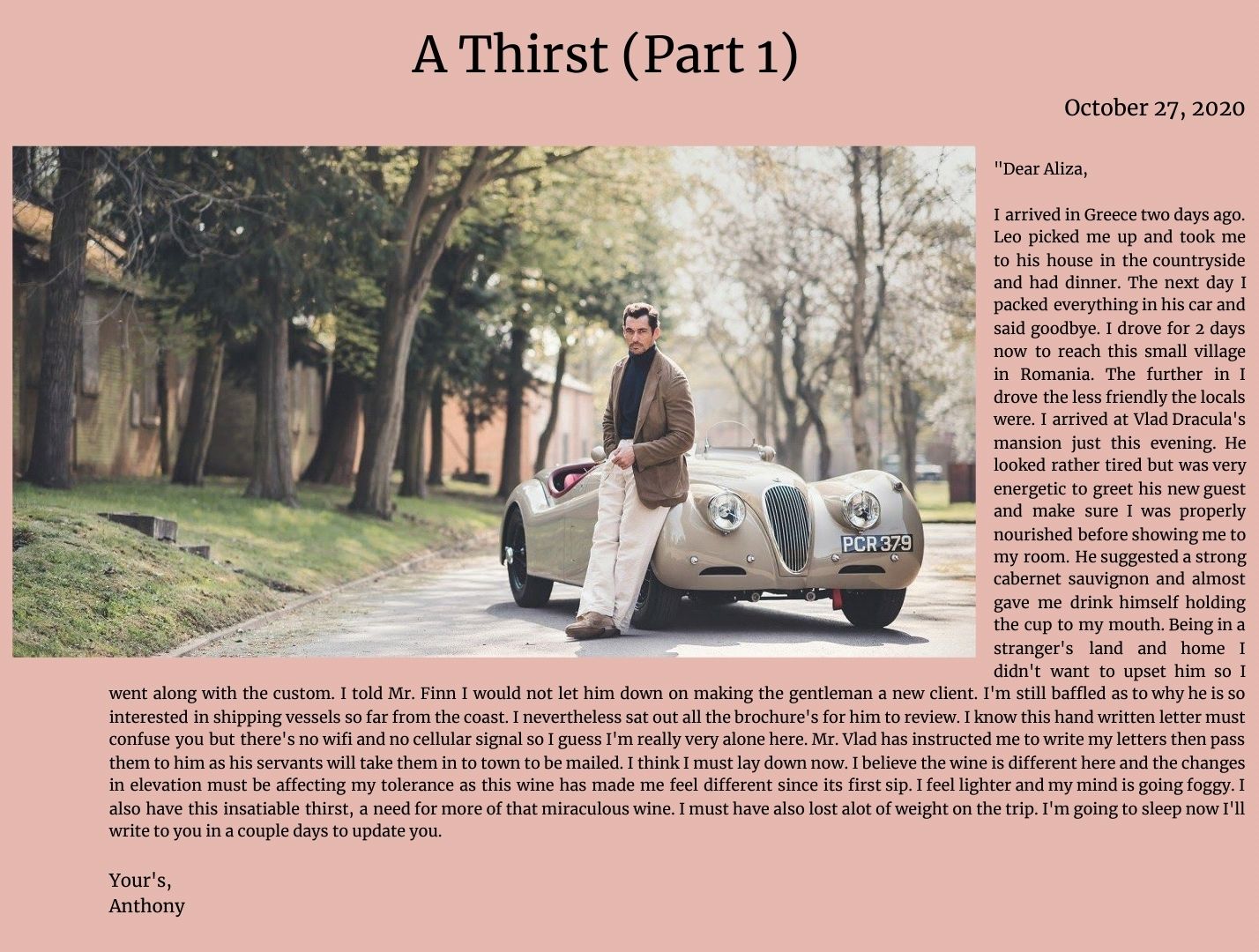 A Thirst (Part 1)

October 27, 2020

PCR 379

"Dear Aliza,

I arrived in Greece two days ago. Leo picked me up and took me to his house in the countryside and had dinner. The next day I packed everything in his car and said goodbye. I drove for 2 days now to reach this small village in Romania. The further in I drove the less friendly the locals were. I arrived at Vlad Dracula's mansion just this evening. He looked rather tired but was very energetic to greet his new guest and make sure I was properly nourished before showing me to my room. He suggested a strong cabernet sauvignon and almost gave me drink himself holding the cup to my mouth. Being in a stranger's land and home I didn't want to upset him so I went along with the custom. I told Mr. Finn I would not let him down on making the gentleman a new client. I'm still baffled as to why he is so interested in shipping vessels so far from the coast. I nevertheless sat out all the brochure's for him to review. I know this hand written letter must confuse you but there's no wifi and no cellular signal so I guess I'm really very alone here. Mr. Vlad has instructed me to write my letters then pass them to him as his servants will take them in to town to be mailed. I think I must lay down now. I believe the wine is different here and the changes in elevation must be affecting my tolerance as this wine has made me feel different since its first sip. I feel lighter and my mind is going foggy. I also have this insatiable thirst, a need for more of that miraculous wine. I must have also lost alot of weight on the trip. I'm going to sleep now I'll write to you in a couple days to update you.

Your's,
Anthony